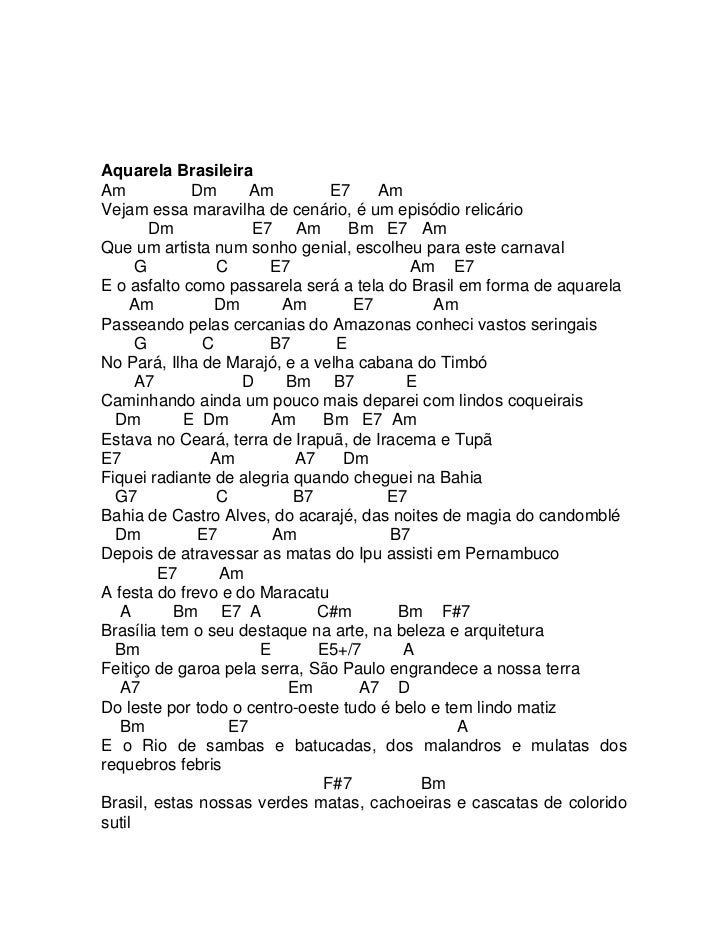 Aquarela Brasileira
Am Dm Am E7 Am
Vejam essa maravilha de cenário, é um episódio relicário
Dm E7 Am Bm E7 Am
Que um artista num sonho genial, escolheu para este carnaval
G C E7 Am E7
E o asfalto como passarela será a tela do Brasil em forma de aquarela
Am Dm Am E7 Am
Passeando pelas cercanias do Amazonas conheci vastos seringais
G C B7 E
No Pará, Ilha de Marajó, e a velha cabana do Timbó
A7 D Bm B7 E
Caminhando ainda um pouco mais deparei com lindos coqueirais
Dm E Dm Am Bm E7 Am
Estava no Ceará, terra de Irapuã, de Iracema e Tupã
E7 Am A7 Dm
Fiquei radiante de alegria quando cheguei na Bahia
G7 C B7 E7
Bahia de Castro Alves, do acarajé, das noites de magia do candomblé
Dm E7 Am B7
Depois de atravessar as matas do Ipu assisti em Pernambuco
E7 Am
A festa do frevo e do Maracatu
A Bm E7 A C#m Bm F#7
Brasília tem o seu destaque na arte, na beleza e arquitetura
Bm E E5+/7 A
Feitiço de garoa pela serra, São Paulo engrandece a nossa terra
A7 Em A7 D
Do leste por todo o centro-oeste tudo é belo e tem lindo matiz
Bm E7 A
E o Rio de sambas e batucadas, dos malandros e mulatas dos requebros febris
F#7 Bm
Brasil, estas nossas verdes matas, cachoeiras e cascatas de colorido sutil